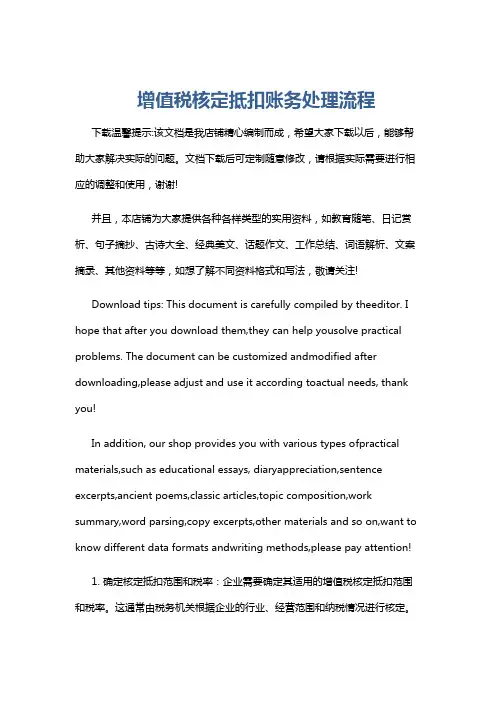 增值税核定抵扣账务处理流程

下载温馨提示:该文档是我店铺精心编制而成，希望大家下载以后，能够帮助大家解决实际的问题。文档下载后可定制随意修改，请根据实际需要进行相应的调整和使用，谢谢!

并且，本店铺为大家提供各种各样类型的实用资料，如教育随笔、日记赏析、句子摘抄、古诗大全、经典美文、话题作文、工作总结、词语解析、文案摘录、其他资料等等，如想了解不同资料格式和写法，敬请关注!

Download tips: This document is carefully compiled by theeditor. I hope that after you download them,they can help yousolve practical problems. The document can be customized andmodified after downloading,please adjust and use it according toactual needs, thank you!

In addition, our shop provides you with various types ofpractical materials,such as educational essays, diaryappreciation,sentence excerpts,ancient poems,classic articles,topic composition,work summary,word parsing,copy excerpts,other materials and so on,want to know different data formats andwriting methods,please pay attention!

1. 确定核定抵扣范围和税率：企业需要确定其适用的增值税核定抵扣范围和税率。这通常由税务机关根据企业的行业、经营范围和纳税情况进行核定。